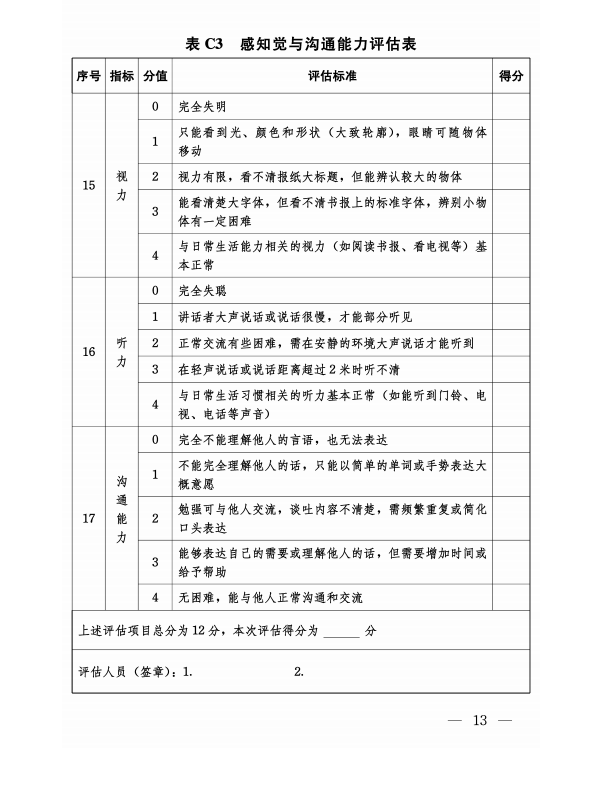 表 C3　感知觉与沟通能力评估表

| 序号 | 指标 | 分值 | 评估标准 | 得分 |
|---|---|---|---|---|
| 15 | 视力 | 0 | 完全失明 | |
| | | 1 | 只能看到光、颜色和形状（大致轮廓），眼睛可随物体移动 | |
| | | 2 | 视力有限，看不清报纸大标题，但能辨认较大的物体 | |
| | | 3 | 能看清楚大字体，但看不清书报上的标准字体，辨别小物体有一定困难 | |
| | | 4 | 与日常生活能力相关的视力（如阅读书报、看电视等）基本正常 | |
| 16 | 听力 | 0 | 完全失聪 | |
| | | 1 | 讲话者大声说话或说话很慢，才能部分听见 | |
| | | 2 | 正常交流有些困难，需在安静的环境大声说话才能听到 | |
| | | 3 | 在轻声说话或说话距离超过 2 米时听不清 | |
| | | 4 | 与日常生活习惯相关的听力基本正常（如能听到门铃、电视、电话等声音） | |
| 17 | 沟通能力 | 0 | 完全不能理解他人的言语，也无法表达 | |
| | | 1 | 不能完全理解他人的话，只能以简单的单词或手势表达大概意愿 | |
| | | 2 | 勉强可与他人交流，谈吐内容不清楚，需频繁重复或简化口头表达 | |
| | | 3 | 能够表达自己的需要或理解他人的话，但需要增加时间或给予帮助 | |
| | | 4 | 无困难，能与他人正常沟通和交流 | |
| 上述评估项目总分为 12 分，本次评估得分为 ______ 分 | | | | |
| 评估人员（签章）：1.　　　　　2. | | | | |

— 13 —